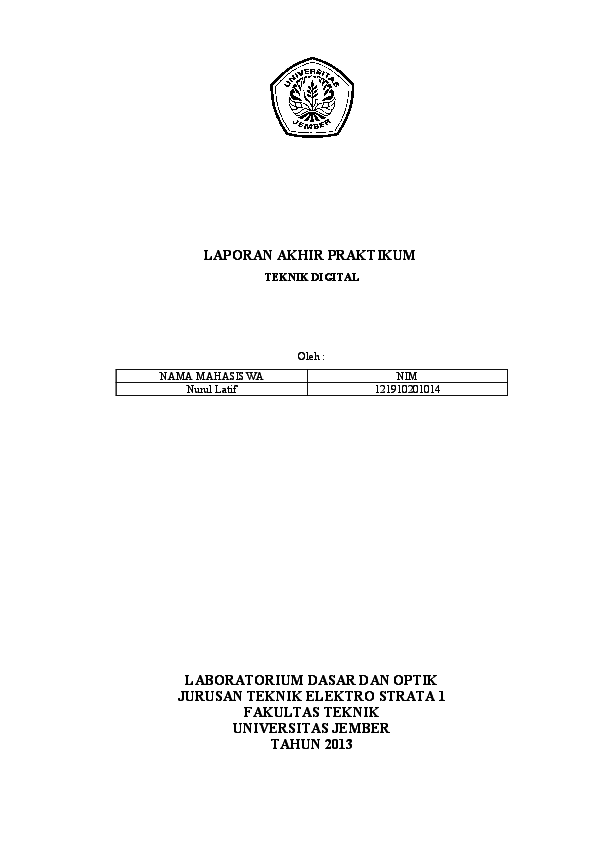 UNIVERSITAS JEMBER

LAPORAN AKHIR PRAKTIKUM
TEKNIK DIGITAL

Oleh :

| NAMA MAHASISWA | NIM |
|---|---|
| Nurul Latif | 121910201014 |

LABORATORIUM DASAR DAN OPTIK
JURUSAN TEKNIK ELEKTRO STRATA 1
FAKULTAS TEKNIK
UNIVERSITAS JEMBER
TAHUN 2013